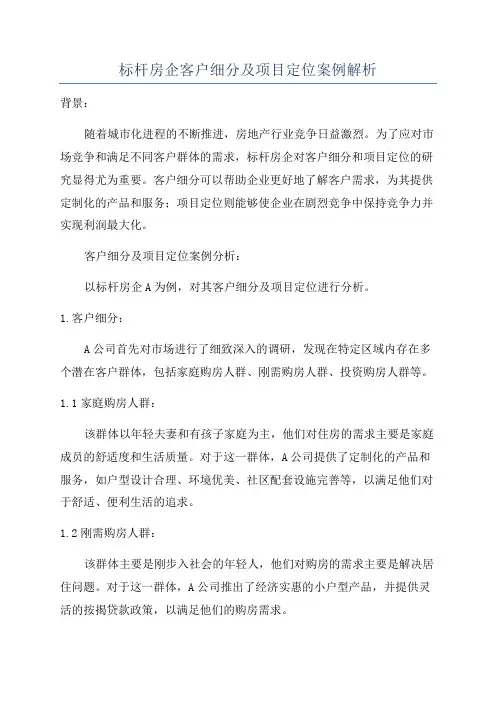 标杆房企客户细分及项目定位案例解析

背景：

随着城市化进程的不断推进，房地产行业竞争日益激烈。为了应对市场竞争和满足不同客户群体的需求，标杆房企对客户细分和项目定位的研究显得尤为重要。客户细分可以帮助企业更好地了解客户需求，为其提供定制化的产品和服务；项目定位则能够使企业在剧烈竞争中保持竞争力并实现利润最大化。

客户细分及项目定位案例分析：

以标杆房企A为例，对其客户细分及项目定位进行分析。

1.客户细分：

A公司首先对市场进行了细致深入的调研，发现在特定区域内存在多个潜在客户群体，包括家庭购房人群、刚需购房人群、投资购房人群等。

1.1家庭购房人群：

该群体以年轻夫妻和有孩子家庭为主，他们对住房的需求主要是家庭成员的舒适度和生活质量。对于这一群体，A公司提供了定制化的产品和服务，如户型设计合理、环境优美、社区配套设施完善等，以满足他们对于舒适、便利生活的追求。

1.2刚需购房人群：

该群体主要是刚步入社会的年轻人，他们对购房的需求主要是解决居住问题。对于这一群体，A公司推出了经济实惠的小户型产品，并提供灵活的按揭贷款政策，以满足他们的购房需求。